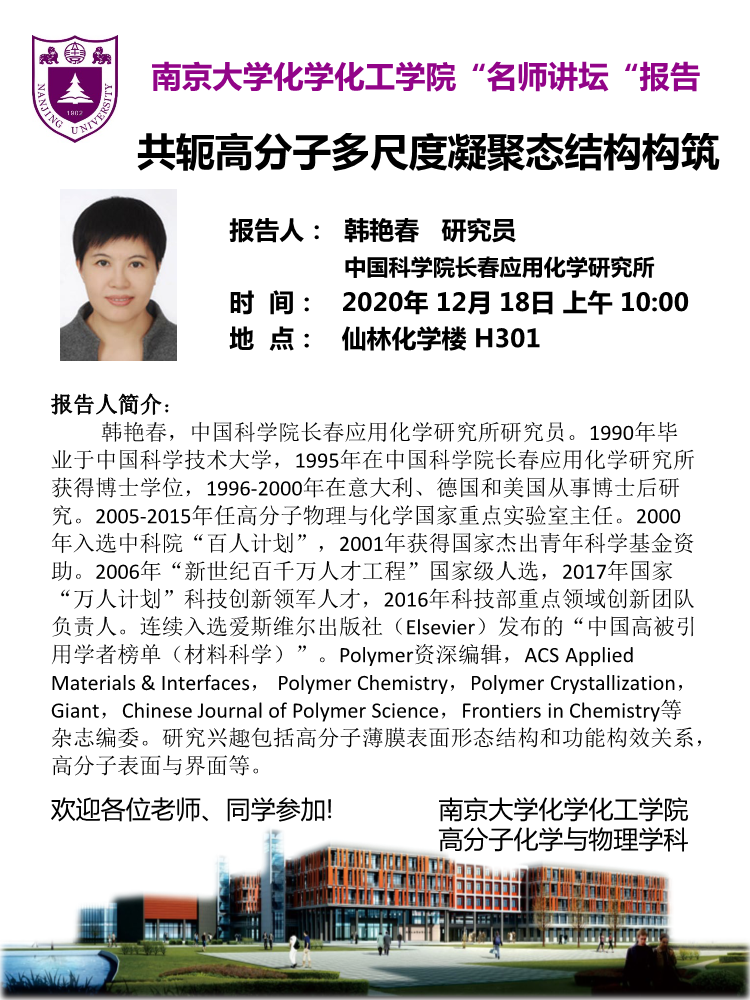 NANJING UNIVERSITY 1902

南京大学化学化工学院“名师讲坛“报告

共轭高分子多尺度凝聚态结构构筑

报告人： 韩艳春 研究员
中国科学院长春应用化学研究所
时 间： 2020年 12月 18日 上午 10:00
地 点： 仙林化学楼 H301

报告人简介：
韩艳春，中国科学院长春应用化学研究所研究员。1990年毕业于中国科学技术大学，1995年在中国科学院长春应用化学研究所获得博士学位，1996-2000年在意大利、德国和美国从事博士后研究。2005-2015年任高分子物理与化学国家重点实验室主任。2000年入选中科院“百人计划”，2001年获得国家杰出青年科学基金资助。2006年“新世纪百千万人才工程”国家级人选，2017年国家“万人计划”科技创新领军人才，2016年科技部重点领域创新团队负责人。连续入选爱斯维尔出版社（Elsevier）发布的“中国高被引用学者榜单（材料科学）”。Polymer资深编辑，ACS Applied Materials & Interfaces， Polymer Chemistry，Polymer Crystallization，Giant，Chinese Journal of Polymer Science，Frontiers in Chemistry等杂志编委。研究兴趣包括高分子薄膜表面形态结构和功能构效关系，高分子表面与界面等。

欢迎各位老师、同学参加!

南京大学化学化工学院
高分子化学与物理学科